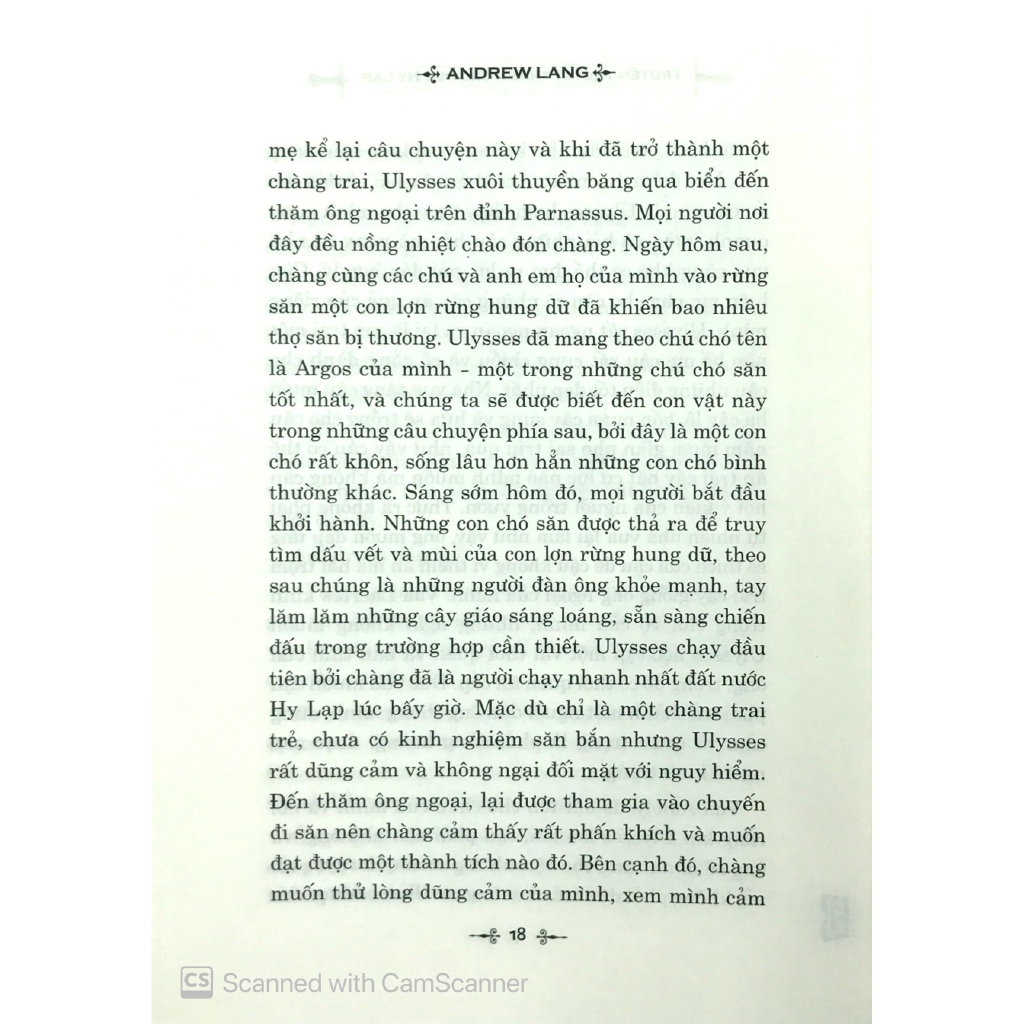 ANDREW LANG

mẹ kể lại câu chuyện này và khi đã trở thành một chàng trai, Ulysses xuôi thuyền băng qua biển đến thăm ông ngoại trên đỉnh Parnassus. Mọi người nơi đây đều nồng nhiệt chào đón chàng. Ngày hôm sau, chàng cùng các chú và anh em họ của mình vào rừng săn một con lợn rừng hung dữ đã khiến bao nhiêu thợ săn bị thương. Ulysses đã mang theo chú chó tên là Argos của mình - một trong những chú chó săn tốt nhất, và chúng ta sẽ được biết đến con vật này trong những câu chuyện phía sau, bởi đây là một con chó rất khôn, sống lâu hơn hẳn những con chó bình thường khác. Sáng sớm hôm đó, mọi người bắt đầu khởi hành. Những con chó săn được thả ra để truy tìm dấu vết và mùi của con lợn rừng hung dữ, theo sau chúng là những người đàn ông khỏe mạnh, tay lăm lăm những cây giáo sáng loáng, sẵn sàng chiến đấu trong trường hợp cần thiết. Ulysses chạy đầu tiên bởi chàng đã là người chạy nhanh nhất đất nước Hy Lạp lúc bấy giờ. Mặc dù chỉ là một chàng trai trẻ, chưa có kinh nghiệm săn bắn nhưng Ulysses rất dũng cảm và không ngại đối mặt với nguy hiểm. Đến thăm ông ngoại, lại được tham gia vào chuyến đi săn nên chàng cảm thấy rất phấn khích và muốn đạt được một thành tích nào đó. Bên cạnh đó, chàng muốn thử lòng dũng cảm của mình, xem mình cảm

18

CS Scanned with CamScanner